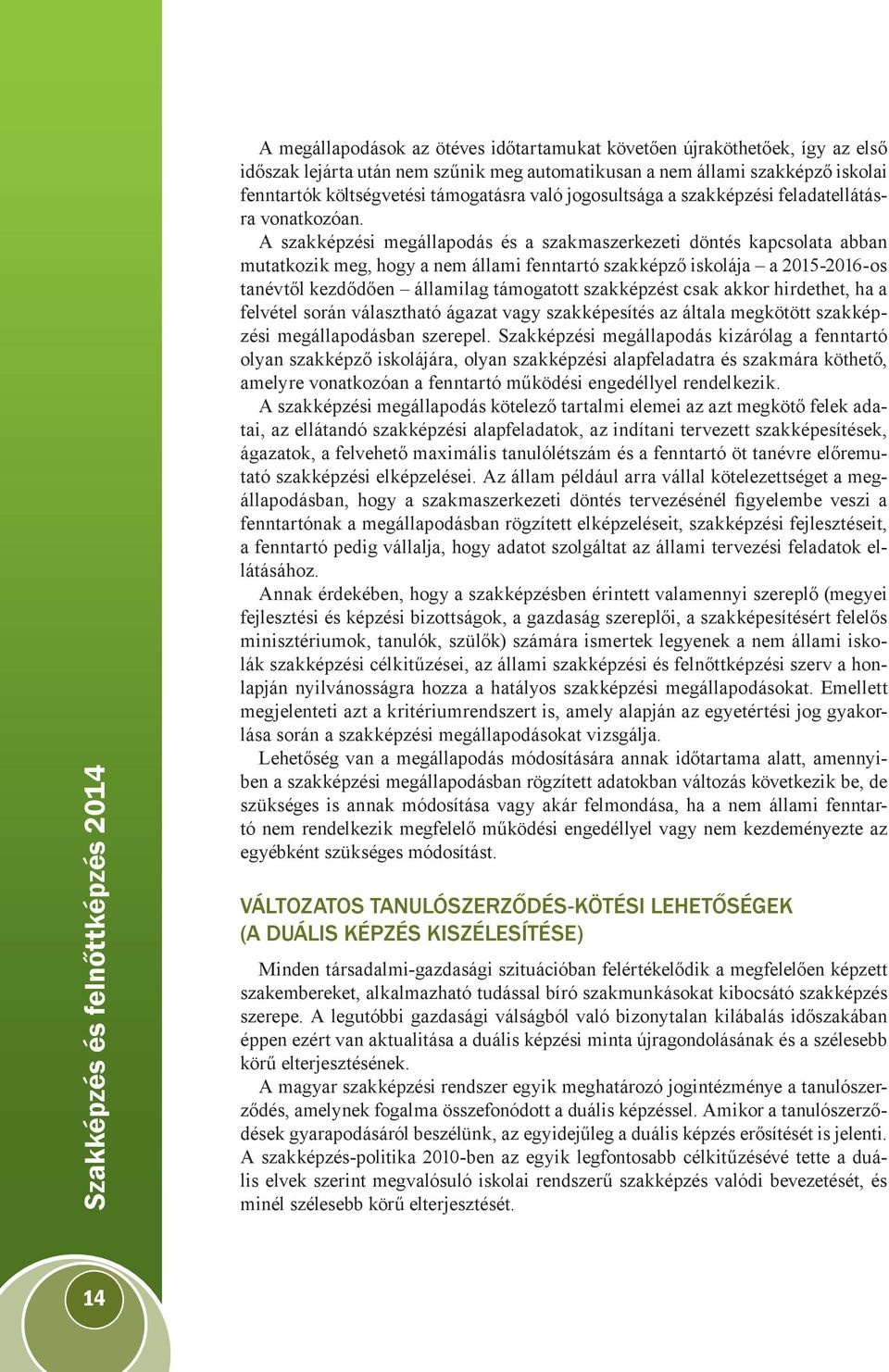 Szakképzés és felnőttképzés 2014

A megállapodások az ötéves időtartamukat követően újraköthetőek, így az első időszak lejárta után nem szűnik meg automatikusan a nem állami szakképző iskolai fenntartók költségvetési támogatásra való jogosultsága a szakképzési feladatellátásra vonatkozóan.

A szakképzési megállapodás és a szakmaszerkezeti döntés kapcsolata abban mutatkozik meg, hogy a nem állami fenntartó szakképző iskolája – a 2015-2016-os tanévtől kezdődően – államilag támogatott szakképzést csak akkor hirdethet, ha a felvétel során választható ágazat vagy szakképesítés az általa megkötött szakképzési megállapodásban szerepel. Szakképzési megállapodás kizárólag a fenntartó olyan szakképző iskolájára, olyan szakképzési alapfeladatra és szakmára köthető, amelyre vonatkozóan a fenntartó működési engedéllyel rendelkezik.

A szakképzési megállapodás kötelező tartalmi elemei az azt megkötő felek adatai, az ellátandó szakképzési alapfeladatok, az indítani tervezett szakképesítések, ágazatok, a felvehető maximális tanulólétszám és a fenntartó öt tanévre előremutató szakképzési elképzelései. Az állam például arra vállal kötelezettséget a megállapodásban, hogy a szakmaszerkezeti döntés tervezésénél figyelembe veszi a fenntartónak a megállapodásban rögzített elképzeléseit, szakképzési fejlesztéseit, a fenntartó pedig vállalja, hogy adatot szolgáltat az állami tervezési feladatok ellátásához.

Annak érdekében, hogy a szakképzésben érintett valamennyi szereplő (megyei fejlesztési és képzési bizottságok, a gazdaság szereplői, a szakképesítésért felelős minisztériumok, tanulók, szülők) számára ismertek legyenek a nem állami iskolák szakképzési célkitűzései, az állami szakképzési és felnőttképzési szerv a honlapján nyilvánosságra hozza a hatályos szakképzési megállapodásokat. Emellett megjelenteti azt a kritériumrendszert is, amely alapján az egyetértési jog gyakorlása során a szakképzési megállapodásokat vizsgálja.

Lehetőség van a megállapodás módosítására annak időtartama alatt, amennyiben a szakképzési megállapodásban rögzített adatokban változás következik be, de szükséges is annak módosítása vagy akár felmondása, ha a nem állami fenntartó nem rendelkezik megfelelő működési engedéllyel vagy nem kezdeményezte az egyébként szükséges módosítást.

VÁLTOZATOS TANULÓSZERZŐDÉS-KÖTÉSI LEHETŐSÉGEK (A DUÁLIS KÉPZÉS KISZÉLESÍTÉSE)

Minden társadalmi-gazdasági szituációban felértékelődik a megfelelően képzett szakembereket, alkalmazható tudással bíró szakmunkásokat kibocsátó szakképzés szerepe. A legutóbbi gazdasági válságból való bizonytalan kilábalás időszakában éppen ezért van aktualitása a duális képzési minta újragondolásának és a szélesebb körű elterjesztésének.

A magyar szakképzési rendszer egyik meghatározó jogintézménye a tanulószerződés, amelynek fogalma összefonódott a duális képzéssel. Amikor a tanulószerződések gyarapodásáról beszélünk, az egyidejűleg a duális képzés erősítését is jelenti. A szakképzés-politika 2010-ben az egyik legfontosabb célkitűzésévé tette a duális elvek szerint megvalósuló iskolai rendszerű szakképzés valódi bevezetését, és minél szélesebb körű elterjesztését.

14